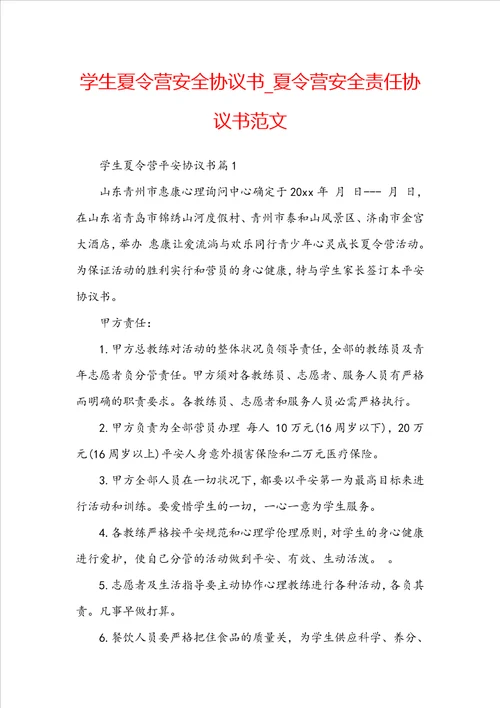 学生夏令营安全协议书_夏令营安全责任协议书范文

学生夏令营平安协议书篇1

山东青州市惠康心理询问中心确定于20xx年 月 日--- 月 日，在山东省青岛市锦绣山河度假村、青州市泰和山风景区、济南市金宫大酒店，举办 惠康让爱流淌与欢乐同行青少年心灵成长夏令营活动。为保证活动的胜利实行和营员的身心健康，特与学生家长签订本平安协议书。

甲方责任：

1.甲方总教练对活动的整体状况负领导责任，全部的教练员及青年志愿者负分管责任。甲方须对各教练员、志愿者、服务人员有严格而明确的职责要求。各教练员、志愿者和服务人员必需严格执行。

2.甲方负责为全部营员办理 每人 10万元(16周岁以下)，20万元(16周岁以上)平安人身意外损害保险和二万元医疗保险。

3.甲方全部人员在一切状况下，都要以平安第一为最高目标来进行活动和训练。要爱惜学生的一切，一心一意为学生服务。

4.各教练严格按平安规范和心理学伦理原则，对学生的身心健康进行爱护，使自己分管的活动做到平安、有效、生动活泼。 。

5.志愿者及生活指导要主动协作心理教练进行各种活动，各负其责。凡事早做打算。

6.餐饮人员要严格把住食品的质量关，为学生供应科学、养分、